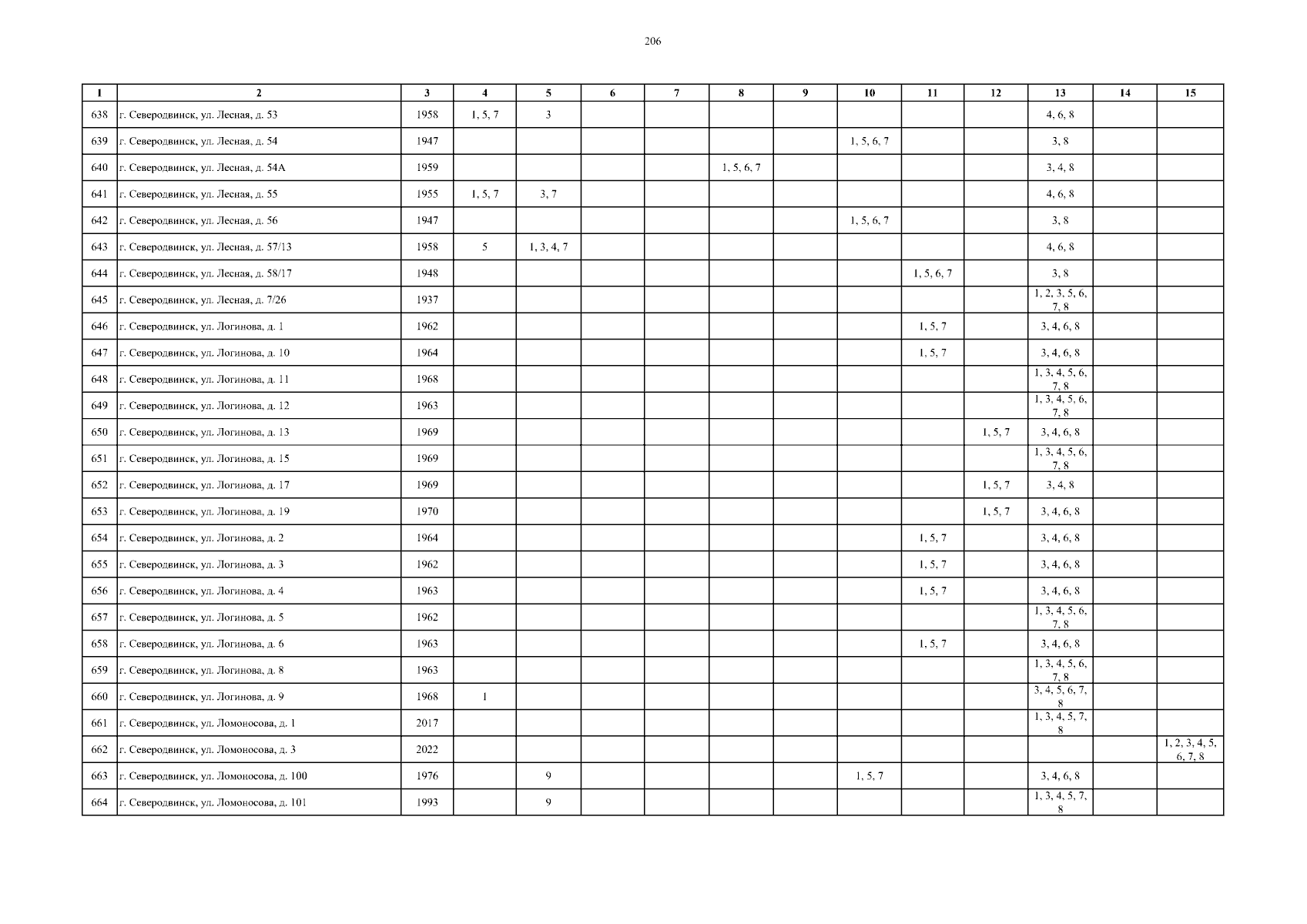 206

| 1 | 2 | 3 | 4 | 5 | 6 | 7 | 8 | 9 | 10 | 11 | 12 | 13 | 14 | 15 |
|---|---|---|---|---|---|---|---|---|---|---|---|---|---|---|
| 638 | г. Северодвинск, ул. Лесная, д. 53 | 1958 | 1, 5, 7 | 3 | | | | | | | | 4, 6, 8 | | |
| 639 | г. Северодвинск, ул. Лесная, д. 54 | 1947 | | | | | | | 1, 5, 6, 7 | | | 3, 8 | | |
| 640 | г. Северодвинск, ул. Лесная, д. 54А | 1959 | | | | | 1, 5, 6, 7 | | | | | 3, 4, 8 | | |
| 641 | г. Северодвинск, ул. Лесная, д. 55 | 1955 | 1, 5, 7 | 3, 7 | | | | | | | | 4, 6, 8 | | |
| 642 | г. Северодвинск, ул. Лесная, д. 56 | 1947 | | | | | | | 1, 5, 6, 7 | | | 3, 8 | | |
| 643 | г. Северодвинск, ул. Лесная, д. 57/13 | 1958 | 5 | 1, 3, 4, 7 | | | | | | | | 4, 6, 8 | | |
| 644 | г. Северодвинск, ул. Лесная, д. 58/17 | 1948 | | | | | | | | 1, 5, 6, 7 | | 3, 8 | | |
| 645 | г. Северодвинск, ул. Лесная, д. 7/26 | 1937 | | | | | | | | | | 1, 2, 3, 5, 6, 7, 8 | | |
| 646 | г. Северодвинск, ул. Логинова, д. 1 | 1962 | | | | | | | | 1, 5, 7 | | 3, 4, 6, 8 | | |
| 647 | г. Северодвинск, ул. Логинова, д. 10 | 1964 | | | | | | | | 1, 5, 7 | | 3, 4, 6, 8 | | |
| 648 | г. Северодвинск, ул. Логинова, д. 11 | 1968 | | | | | | | | | | 1, 3, 4, 5, 6, 7, 8 | | |
| 649 | г. Северодвинск, ул. Логинова, д. 12 | 1963 | | | | | | | | | | 1, 3, 4, 5, 6, 7, 8 | | |
| 650 | г. Северодвинск, ул. Логинова, д. 13 | 1969 | | | | | | | | | 1, 5, 7 | 3, 4, 6, 8 | | |
| 651 | г. Северодвинск, ул. Логинова, д. 15 | 1969 | | | | | | | | | | 1, 3, 4, 5, 6, 7, 8 | | |
| 652 | г. Северодвинск, ул. Логинова, д. 17 | 1969 | | | | | | | | | 1, 5, 7 | 3, 4, 8 | | |
| 653 | г. Северодвинск, ул. Логинова, д. 19 | 1970 | | | | | | | | | 1, 5, 7 | 3, 4, 6, 8 | | |
| 654 | г. Северодвинск, ул. Логинова, д. 2 | 1964 | | | | | | | | 1, 5, 7 | | 3, 4, 6, 8 | | |
| 655 | г. Северодвинск, ул. Логинова, д. 3 | 1962 | | | | | | | | 1, 5, 7 | | 3, 4, 6, 8 | | |
| 656 | г. Северодвинск, ул. Логинова, д. 4 | 1963 | | | | | | | | 1, 5, 7 | | 3, 4, 6, 8 | | |
| 657 | г. Северодвинск, ул. Логинова, д. 5 | 1962 | | | | | | | | | | 1, 3, 4, 5, 6, 7, 8 | | |
| 658 | г. Северодвинск, ул. Логинова, д. 6 | 1963 | | | | | | | | 1, 5, 7 | | 3, 4, 6, 8 | | |
| 659 | г. Северодвинск, ул. Логинова, д. 8 | 1963 | | | | | | | | | | 1, 3, 4, 5, 6, 7, 8 | | |
| 660 | г. Северодвинск, ул. Логинова, д. 9 | 1968 | 1 | | | | | | | | | 3, 4, 5, 6, 7, 8 | | |
| 661 | г. Северодвинск, ул. Ломоносова, д. 1 | 2017 | | | | | | | | | | 1, 3, 4, 5, 7, 8 | | |
| 662 | г. Северодвинск, ул. Ломоносова, д. 3 | 2022 | | | | | | | | | | | | 1, 2, 3, 4, 5, 6, 7, 8 |
| 663 | г. Северодвинск, ул. Ломоносова, д. 100 | 1976 | | 9 | | | | | 1, 5, 7 | | | 3, 4, 6, 8 | | |
| 664 | г. Северодвинск, ул. Ломоносова, д. 101 | 1993 | | 9 | | | | | | | | 1, 3, 4, 5, 7, 8 | | |